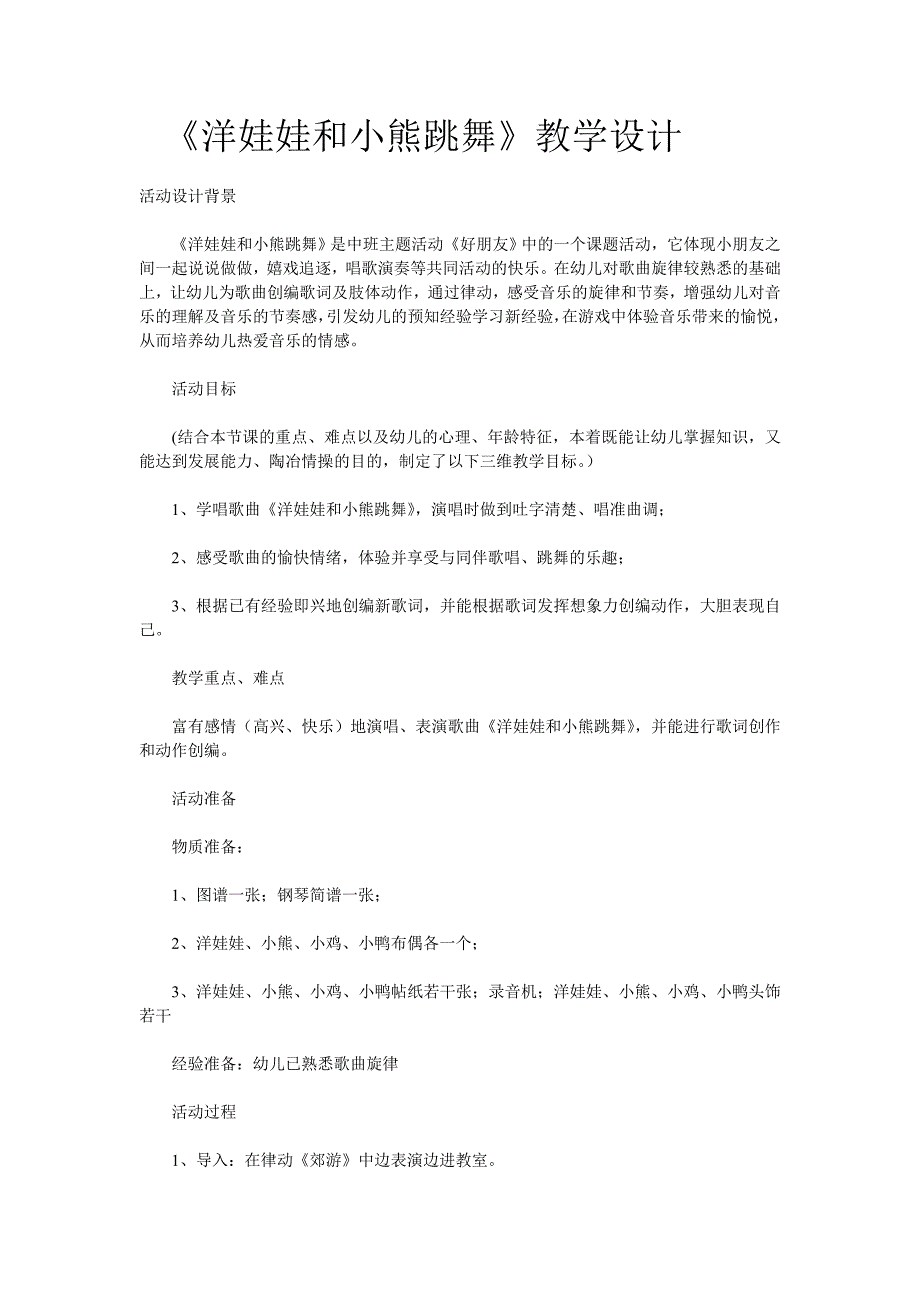 《洋娃娃和小熊跳舞》教学设计

活动设计背景

《洋娃娃和小熊跳舞》是中班主题活动《好朋友》中的一个课题活动，它体现小朋友之间一起说说做做，嬉戏追逐，唱歌演奏等共同活动的快乐。在幼儿对歌曲旋律较熟悉的基础上，让幼儿为歌曲创编歌词及肢体动作，通过律动，感受音乐的旋律和节奏，增强幼儿对音乐的理解及音乐的节奏感，引发幼儿的预知经验学习新经验，在游戏中体验音乐带来的愉悦，从而培养幼儿热爱音乐的情感。

活动目标

(结合本节课的重点、难点以及幼儿的心理、年龄特征，本着既能让幼儿掌握知识，又能达到发展能力、陶冶情操的目的，制定了以下三维教学目标。)

1、学唱歌曲《洋娃娃和小熊跳舞》，演唱时做到吐字清楚、唱准曲调；

2、感受歌曲的愉快情绪，体验并享受与同伴歌唱、跳舞的乐趣；

3、根据已有经验即兴地创编新歌词，并能根据歌词发挥想象力创编动作，大胆表现自己。

教学重点、难点

富有感情（高兴、快乐）地演唱、表演歌曲《洋娃娃和小熊跳舞》，并能进行歌词创作和动作创编。

活动准备

物质准备：

1、图谱一张；钢琴简谱一张；

2、洋娃娃、小熊、小鸡、小鸭布偶各一个；

3、洋娃娃、小熊、小鸡、小鸭帖纸若干张；录音机；洋娃娃、小熊、小鸡、小鸭头饰若干

经验准备：幼儿已熟悉歌曲旋律

活动过程

1、导入：在律动《郊游》中边表演边进教室。